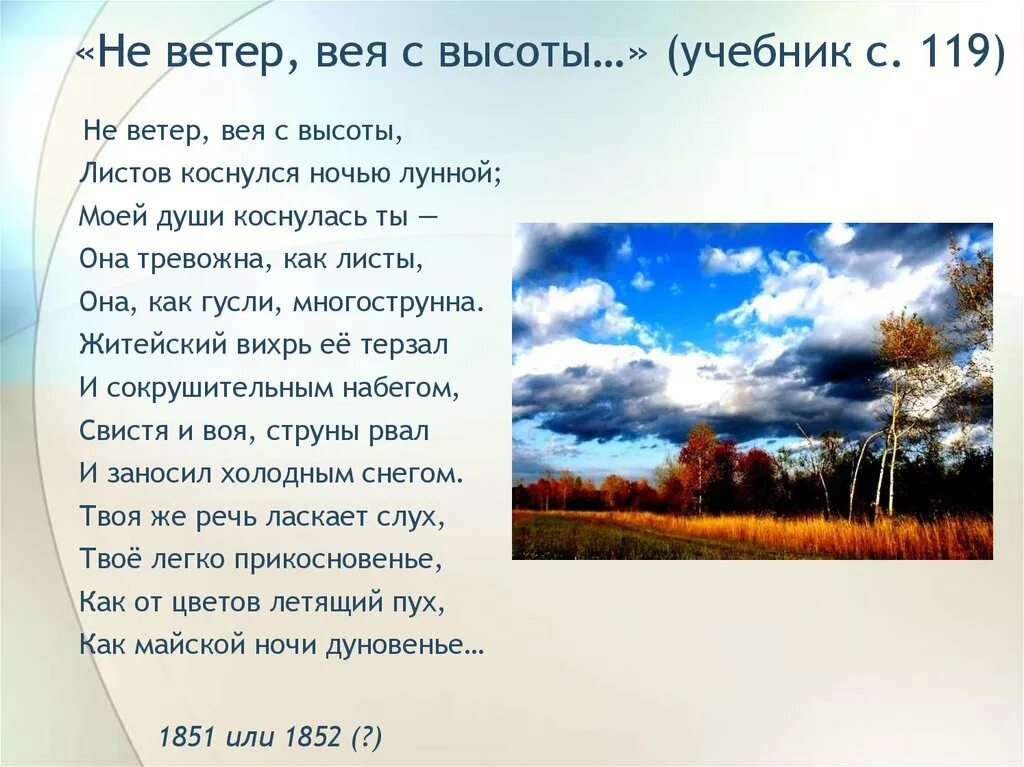 «Не ветер, вея с высоты…» (учебник с. 119)

Не ветер, вея с высоты,
Листов коснулся ночью лунной;
Моей души коснулась ты —
Она тревожна, как листы,
Она, как гусли, многострунна.
Житейский вихрь её терзал
И сокрушительным набегом,
Свистя и воя, струны рвал
И заносил холодным снегом.
Твоя же речь ласкает слух,
Твоё легко прикосновенье,
Как от цветов летящий пух,
Как майской ночи дуновенье…

1851 или 1852 (?)